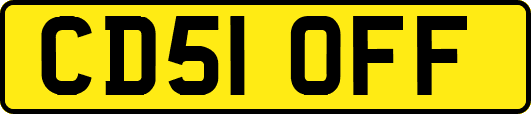 CD51 OFF